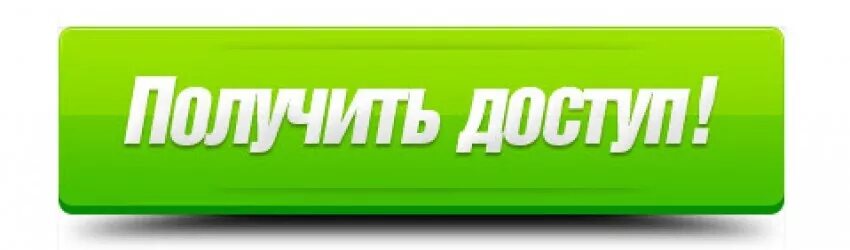 Получить доступ!